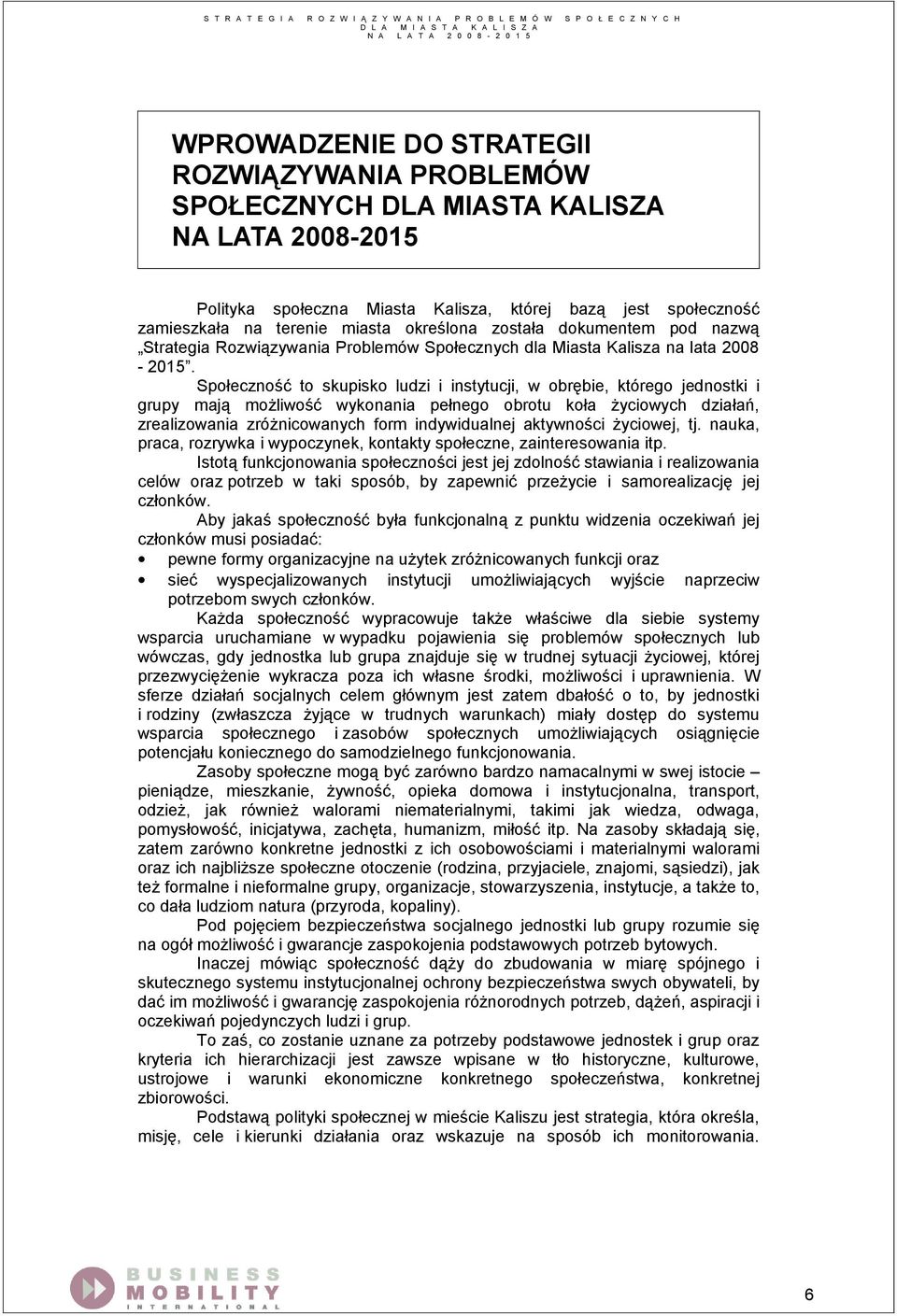 STRATEGIA ROZWIĄZYWANIA PROBLEMÓW SPOŁECZNYCH DLA MIASTA KALISZA NA LATA 2008-2015

WPROWADZENIE DO STRATEGII ROZWIĄZYWANIA PROBLEMÓW SPOŁECZNYCH DLA MIASTA KALISZA NA LATA 2008-2015

Polityka społeczna Miasta Kalisza, której bazą jest społeczność zamieszkała na terenie miasta określona została dokumentem pod nazwą „Strategia Rozwiązywania Problemów Społecznych dla Miasta Kalisza na lata 2008 - 2015”.

Społeczność to skupisko ludzi i instytucji, w obrębie, którego jednostki i grupy mają możliwość wykonania pełnego obrotu koła życiowych działań, zrealizowania zróżnicowanych form indywidualnej aktywności życiowej, tj. nauka, praca, rozrywka i wypoczynek, kontakty społeczne, zainteresowania itp.

Istotą funkcjonowania społeczności jest jej zdolność stawiania i realizowania celów oraz potrzeb w taki sposób, by zapewnić przeżycie i samorealizację jej członków.

Aby jakaś społeczność była funkcjonalną z punktu widzenia oczekiwań jej członków musi posiadać:
• pewne formy organizacyjne na użytek zróżnicowanych funkcji oraz
• sieć wyspecjalizowanych instytucji umożliwiających wyjście naprzeciw potrzebom swych członków.

Każda społeczność wypracowuje także właściwe dla siebie systemy wsparcia uruchamiane w wypadku pojawienia się problemów społecznych lub wówczas, gdy jednostka lub grupa znajduje się w trudnej sytuacji życiowej, której przezwyciężenie wykracza poza ich własne środki, możliwości i uprawnienia. W sferze działań socjalnych celem głównym jest zatem dbałość o to, by jednostki i rodziny (zwłaszcza żyjące w trudnych warunkach) miały dostęp do systemu wsparcia społecznego i zasobów społecznych umożliwiających osiągnięcie potencjału koniecznego do samodzielnego funkcjonowania.

Zasoby społeczne mogą być zarówno bardzo namacalnymi w swej istocie – pieniądze, mieszkanie, żywność, opieka domowa i instytucjonalna, transport, odzież, jak również walorami niematerialnymi, takimi jak wiedza, odwaga, pomysłowość, inicjatywa, zachęta, humanizm, miłość itp. Na zasoby składają się, zatem zarówno konkretne jednostki z ich osobowościami i materialnymi walorami oraz ich najbliższe społeczne otoczenie (rodzina, przyjaciele, znajomi, sąsiedzi), jak też formalne i nieformalne grupy, organizacje, stowarzyszenia, instytucje, a także to, co dała ludziom natura (przyroda, kopaliny).

Pod pojęciem bezpieczeństwa socjalnego jednostki lub grupy rozumie się na ogół możliwość i gwarancje zaspokojenia podstawowych potrzeb bytowych.

Inaczej mówiąc społeczność dąży do zbudowania w miarę spójnego i skutecznego systemu instytucjonalnej ochrony bezpieczeństwa swych obywateli, by dać im możliwość i gwarancję zaspokojenia różnorodnych potrzeb, dążeń, aspiracji i oczekiwań pojedynczych ludzi i grup.

To zaś, co zostanie uznane za potrzeby podstawowe jednostek i grup oraz kryteria ich hierarchizacji jest zawsze wpisane w tło historyczne, kulturowe, ustrojowe i warunki ekonomiczne konkretnego społeczeństwa, konkretnej zbiorowości.

Podstawą polityki społecznej w mieście Kaliszu jest strategia, która określa, misję, cele i kierunki działania oraz wskazuje na sposób ich monitorowania.

BUSINESS MOBILITY INTERNATIONAL

6